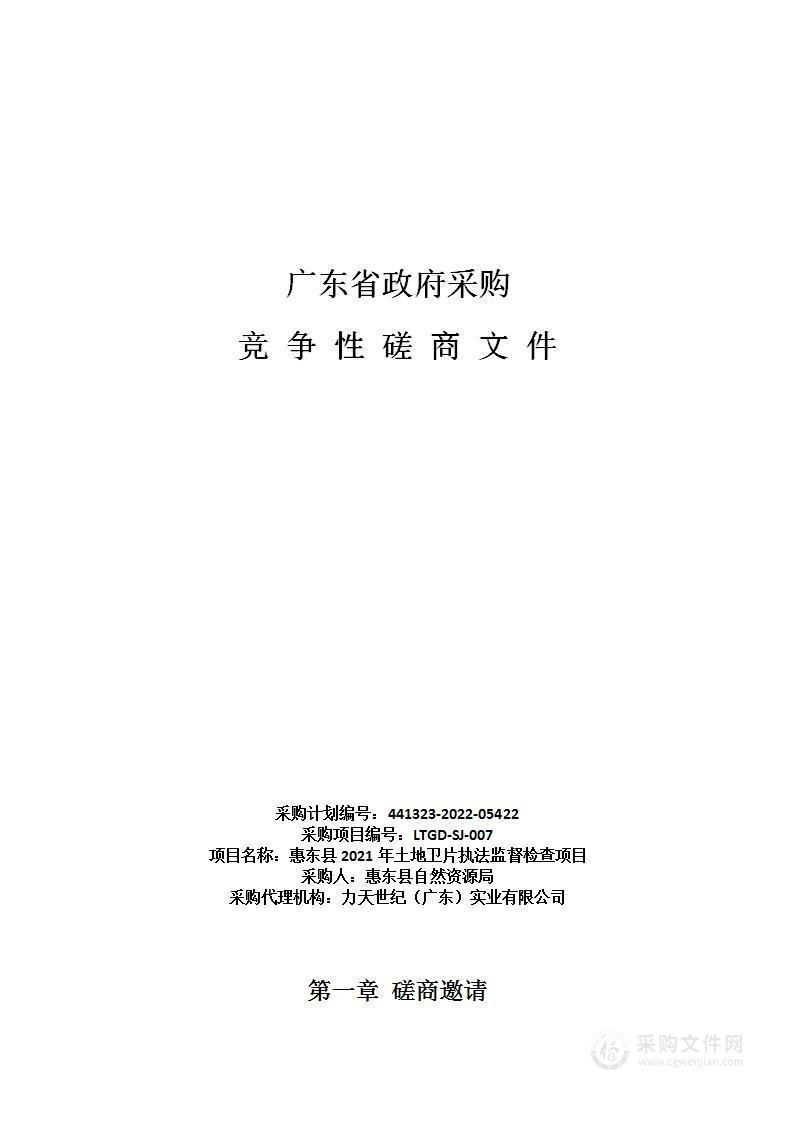 广东省政府采购

竞 争 性 磋 商 文 件

采购计划编号：441323-2022-05422
采购项目编号：LTGD-SJ-007
项目名称：惠东县 2021 年土地卫片执法监督检查项目
采购人：惠东县自然资源局
采购代理机构：力天世纪（广东）实业有限公司

第一章 磋商邀请

采购文件网
www.cgwenjian.com